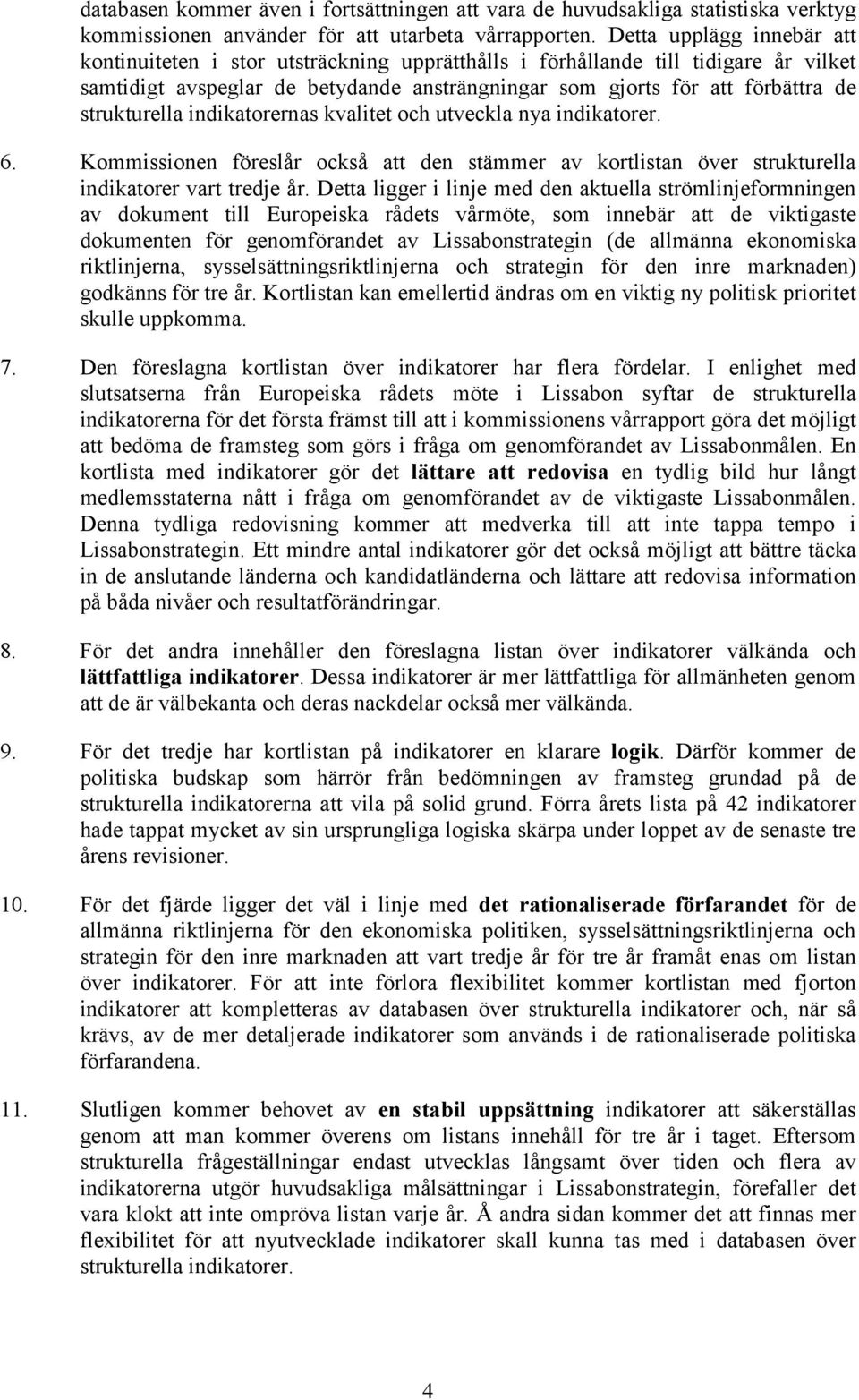 databasen kommer även i fortsättningen att vara de huvudsakliga statistiska verktyg kommissionen använder för att utarbeta vårrapporten. Detta upplägg innebär att kontinuiteten i stor utsträckning upprätthålls i förhållande till tidigare år vilket samtidigt avspeglar de betydande ansträngningar som gjorts för att förbättra de strukturella indikatorernas kvalitet och utveckla nya indikatorer.

6. Kommissionen föreslår också att den stämmer av kortlistan över strukturella indikatorer vart tredje år. Detta ligger i linje med den aktuella strömlinjeformningen av dokument till Europeiska rådets vårmöte, som innebär att de viktigaste dokumenten för genomförandet av Lissabonstrategin (de allmänna ekonomiska riktlinjerna, sysselsättningsriktlinjerna och strategin för den inre marknaden) godkänns för tre år. Kortlistan kan emellertid ändras om en viktig ny politisk prioritet skulle uppkomma.

7. Den föreslagna kortlistan över indikatorer har flera fördelar. I enlighet med slutsatserna från Europeiska rådets möte i Lissabon syftar de strukturella indikatorerna för det första främst till att i kommissionens vårrapport göra det möjligt att bedöma de framsteg som görs i fråga om genomförandet av Lissabonmålen. En kortlista med indikatorer gör det lättare att redovisa en tydlig bild hur långt medlemsstaterna nått i fråga om genomförandet av de viktigaste Lissabonmålen. Denna tydliga redovisning kommer att medverka till att inte tappa tempo i Lissabonstrategin. Ett mindre antal indikatorer gör det också möjligt att bättre täcka in de anslutande länderna och kandidatländerna och lättare att redovisa information på båda nivåer och resultatförändringar.

8. För det andra innehåller den föreslagna listan över indikatorer välkända och lättfattliga indikatorer. Dessa indikatorer är mer lättfattliga för allmänheten genom att de är välbekanta och deras nackdelar också mer välkända.

9. För det tredje har kortlistan på indikatorer en klarare logik. Därför kommer de politiska budskap som härrör från bedömningen av framsteg grundad på de strukturella indikatorerna att vila på solid grund. Förra årets lista på 42 indikatorer hade tappat mycket av sin ursprungliga logiska skärpa under loppet av de senaste tre årens revisioner.

10. För det fjärde ligger det väl i linje med det rationaliserade förfarandet för de allmänna riktlinjerna för den ekonomiska politiken, sysselsättningsriktlinjerna och strategin för den inre marknaden att vart tredje år för tre år framåt enas om listan över indikatorer. För att inte förlora flexibilitet kommer kortlistan med fjorton indikatorer att kompletteras av databasen över strukturella indikatorer och, när så krävs, av de mer detaljerade indikatorer som används i de rationaliserade politiska förfarandena.

11. Slutligen kommer behovet av en stabil uppsättning indikatorer att säkerställas genom att man kommer överens om listans innehåll för tre år i taget. Eftersom strukturella frågeställningar endast utvecklas långsamt över tiden och flera av indikatorerna utgör huvudsakliga målsättningar i Lissabonstrategin, förefaller det vara klokt att inte ompröva listan varje år. Å andra sidan kommer det att finnas mer flexibilitet för att nyutvecklade indikatorer skall kunna tas med i databasen över strukturella indikatorer.

4